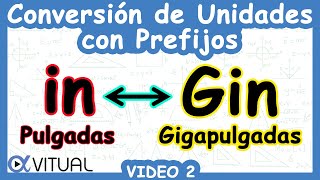 Conversión de Unidades con Prefijos

in ↔ Gin

Pulgadas

Gigapulgadas

VITUAL

VIDEO 2